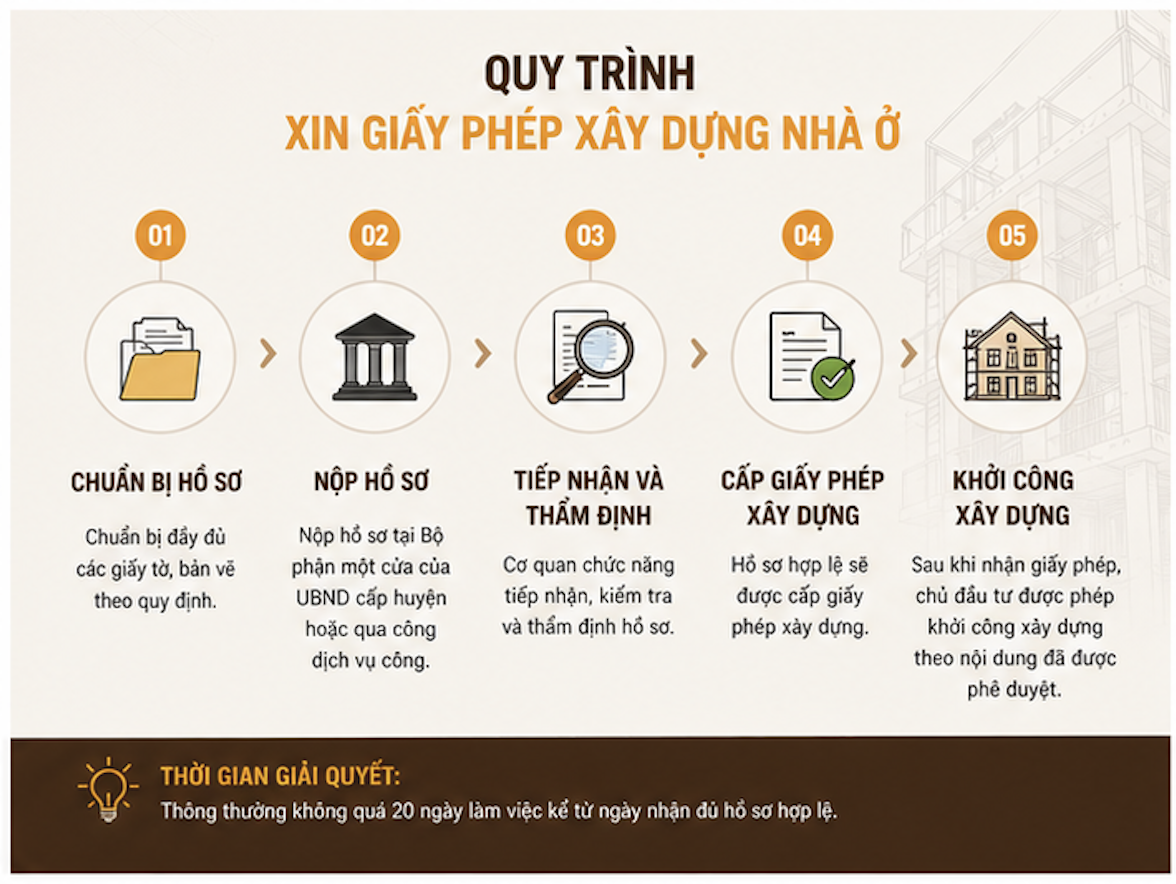 QUY TRÌNH
XIN GIẤY PHÉP XÂY DỰNG NHÀ Ở

01
CHUẨN BỊ HỒ SƠ
Chuẩn bị đầy đủ các giấy tờ, bản vẽ theo quy định.

02
NỘP HỒ SƠ
Nộp hồ sơ tại Bộ phận một cửa của UBND cấp huyện hoặc qua công dịch vụ công.

03
TIẾP NHẬN VÀ THẨM ĐỊNH
Cơ quan chức năng tiếp nhận, kiểm tra và thẩm định hồ sơ.

04
CẤP GIẤY PHÉP XÂY DỰNG
Hồ sơ hợp lệ sẽ được cấp giấy phép xây dựng.

05
KHỞI CÔNG XÂY DỰNG
Sau khi nhận giấy phép, chủ đầu tư được phép khởi công xây dựng theo nội dung đã được phê duyệt.

THỜI GIAN GIẢI QUYẾT:
Thông thường không quá 20 ngày làm việc kể từ ngày nhận đủ hồ sơ hợp lệ.